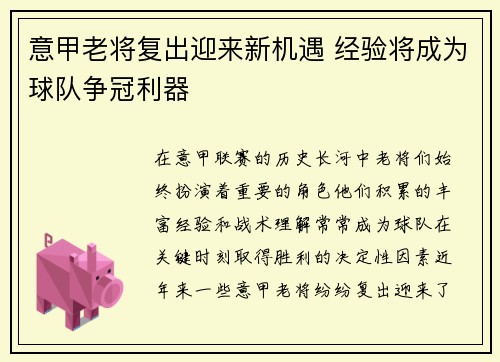 意甲老将复出迎来新机遇 经验将成为球队争冠利器

在意甲联赛的历史长河中老将们始终扮演着重要的角色他们积累的丰富经验和战术理解常常成为球队在关键时刻取得胜利的决定性因素近年来一些意甲老将纷纷复出迎来了